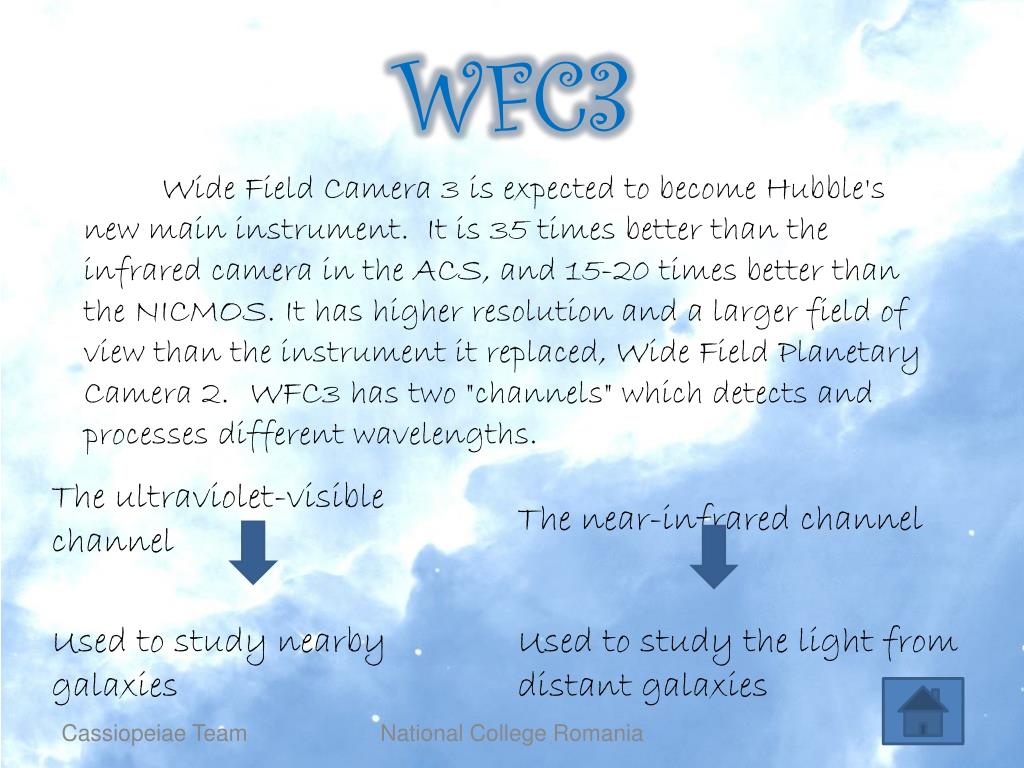 WFC3

Wide Field Camera 3 is expected to become Hubble's new main instrument. It is 35 times better than the infrared camera in the ACS, and 15-20 times better than the NICMOS. It has higher resolution and a larger field of view than the instrument it replaced, Wide Field Planetary Camera 2. WFC3 has two "channels" which detects and processes different wavelengths.

The ultraviolet-visible channel

Used to study nearby galaxies

The near-infrared channel

Used to study the light from distant galaxies

Cassiopeiae Team

National College Romania